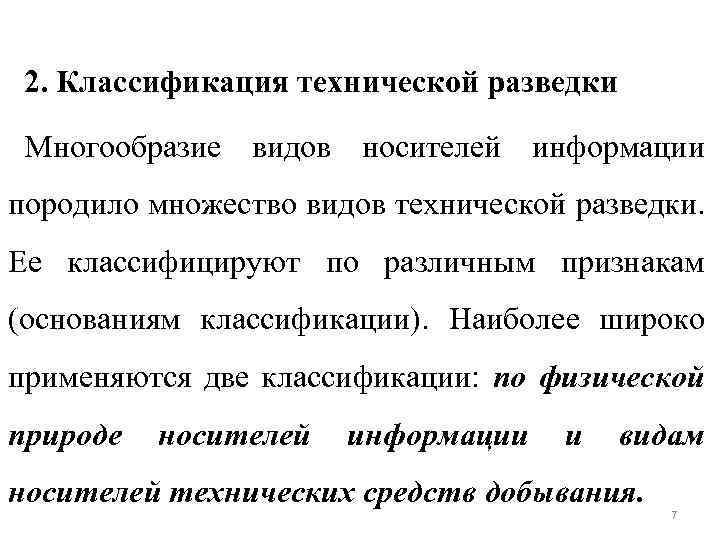 2. Классификация технической разведки

Многообразие видов носителей информации породило множество видов технической разведки. Ее классифицируют по различным признакам (основаниям классификации). Наиболее широко применяются две классификации: по физической природе носителей информации и видам носителей технических средств добывания.

7